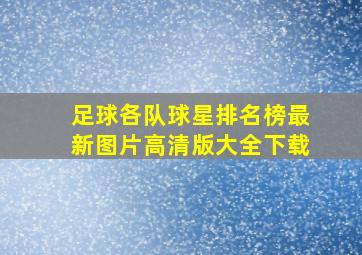 足球各队球星排名榜最新图片高清版大全下载